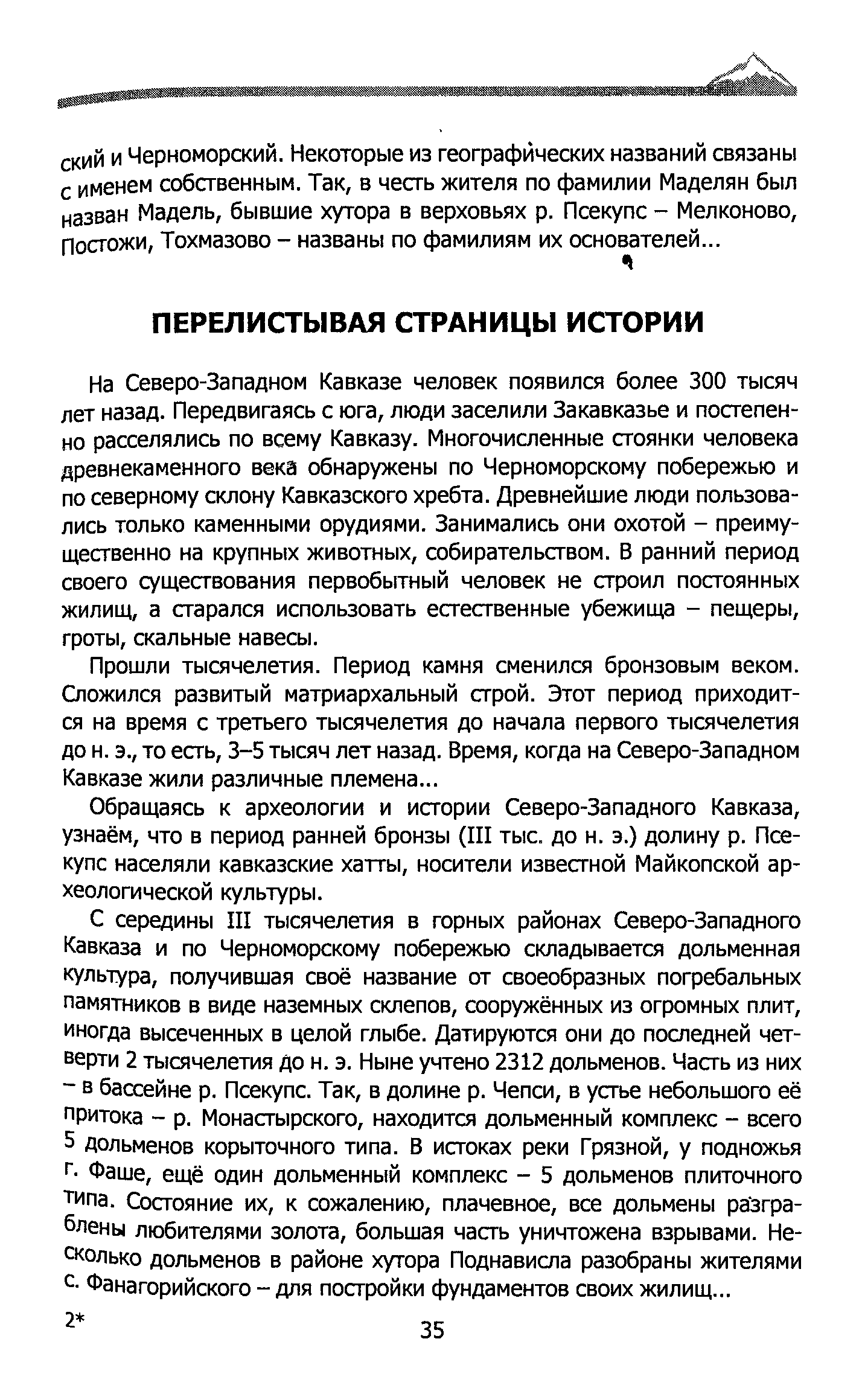 ский и Черноморский. Некоторые из географических названий связаны с именем собственным. Так, в честь жителя по фамилии Маделян был назван Мадель, бывшие хутора в верховьях р. Псекупс – Мелконово, Постожи, Тохмазово – названы по фамилиям их основателей...

ПЕРЕЛИСТЫВАЯ СТРАНИЦЫ ИСТОРИИ

На Северо-Западном Кавказе человек появился более 300 тысяч лет назад. Передвигаясь с юга, люди заселили Закавказье и постепенно расселялись по всему Кавказу. Многочисленные стоянки человека древнекаменного века обнаружены по Черноморскому побережью и по северному склону Кавказского хребта. Древнейшие люди пользовались только каменными орудиями. Занимались они охотой – преимущественно на крупных животных, собирательством. В ранний период своего существования первобытный человек не строил постоянных жилищ, а старался использовать естественные убежища – пещеры, гроты, скальные навесы.

Прошли тысячелетия. Период камня сменился бронзовым веком. Сложился развитый матриархальный строй. Этот период приходится на время с третьего тысячелетия до начала первого тысячелетия до н. э., то есть, 3–5 тысяч лет назад. Время, когда на Северо-Западном Кавказе жили различные племена...

Обращаясь к археологии и истории Северо-Западного Кавказа, узнаём, что в период ранней бронзы (III тыс. до н. э.) долину р. Псекупс населяли кавказские хатты, носители известной Майкопской археологической культуры.

С середины III тысячелетия в горных районах Северо-Западного Кавказа и по Черноморскому побережью складывается дольменная культура, получившая своё название от своеобразных погребальных памятников в виде наземных склепов, сооружённых из огромных плит, иногда высеченных в целой глыбе. Датируются они до последней четверти 2 тысячелетия до н. э. Ныне учтено 2312 дольменов. Часть из них – в бассейне р. Псекупс. Так, в долине р. Чепси, в устье небольшого её притока – р. Монастырского, находится дольменный комплекс – всего 5 дольменов корыточного типа. В истоках реки Грязной, у подножья г. Фаше, ещё один дольменный комплекс – 5 дольменов плиточного типа. Состояние их, к сожалению, плачевное, все дольмены разграблены любителями золота, большая часть уничтожена взрывами. Несколько дольменов в районе хутора Поднависла разобраны жителями с. Фанагорийского – для постройки фундаментов своих жилищ...

2*

35